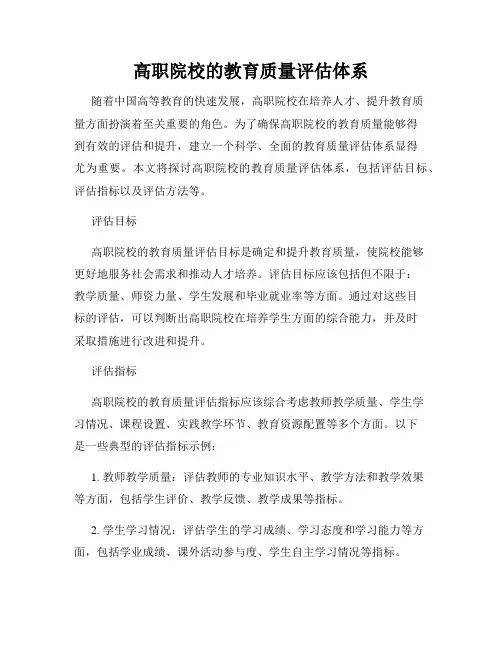 高职院校的教育质量评估体系

随着中国高等教育的快速发展，高职院校在培养人才、提升教育质量方面扮演着至关重要的角色。为了确保高职院校的教育质量能够得到有效的评估和提升，建立一个科学、全面的教育质量评估体系显得尤为重要。本文将探讨高职院校的教育质量评估体系，包括评估目标、评估指标以及评估方法等。

评估目标

高职院校的教育质量评估目标是确定和提升教育质量，使院校能够更好地服务社会需求和推动人才培养。评估目标应该包括但不限于：教学质量、师资力量、学生发展和毕业就业率等方面。通过对这些目标的评估，可以判断出高职院校在培养学生方面的综合能力，并及时采取措施进行改进和提升。

评估指标

高职院校的教育质量评估指标应该综合考虑教师教学质量、学生学习情况、课程设置、实践教学环节、教育资源配置等多个方面。以下是一些典型的评估指标示例：

1. 教师教学质量：评估教师的专业知识水平、教学方法和教学效果等方面，包括学生评价、教学反馈、教学成果等指标。

2. 学生学习情况：评估学生的学习成绩、学习态度和学习能力等方面，包括学业成绩、课外活动参与度、学生自主学习情况等指标。